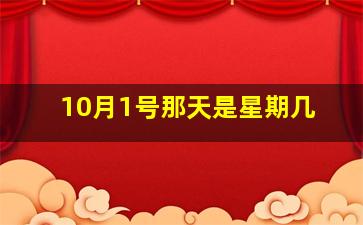 10月1号那天是星期几